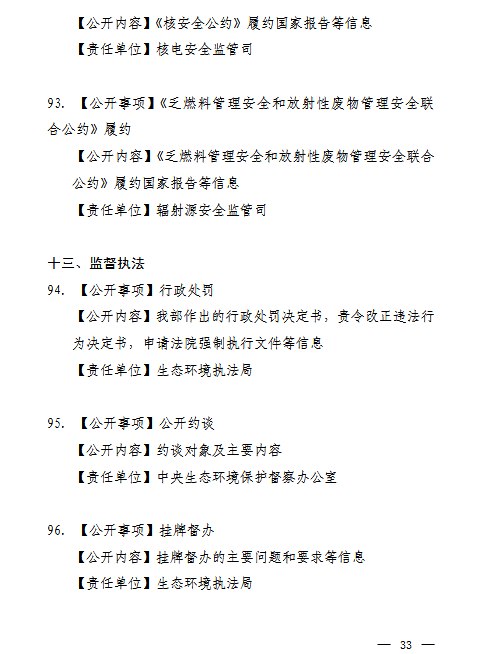 【公开内容】《核安全公约》履约国家报告等信息

【责任单位】核电安全监管司

93. 【公开事项】《乏燃料管理安全和放射性废物管理安全联合公约》履约

【公开内容】《乏燃料管理安全和放射性废物管理安全联合公约》履约国家报告等信息

【责任单位】辐射源安全监管司

十三、监督执法

94. 【公开事项】行政处罚

【公开内容】我部作出的行政处罚决定书，责令改正违法行为决定书，申请法院强制执行文件等信息

【责任单位】生态环境执法局

95. 【公开事项】公开约谈

【公开内容】约谈对象及主要内容

【责任单位】中央生态环境保护督察办公室

96. 【公开事项】挂牌督办

【公开内容】挂牌督办的主要问题和要求等信息

【责任单位】生态环境执法局

— 33 —